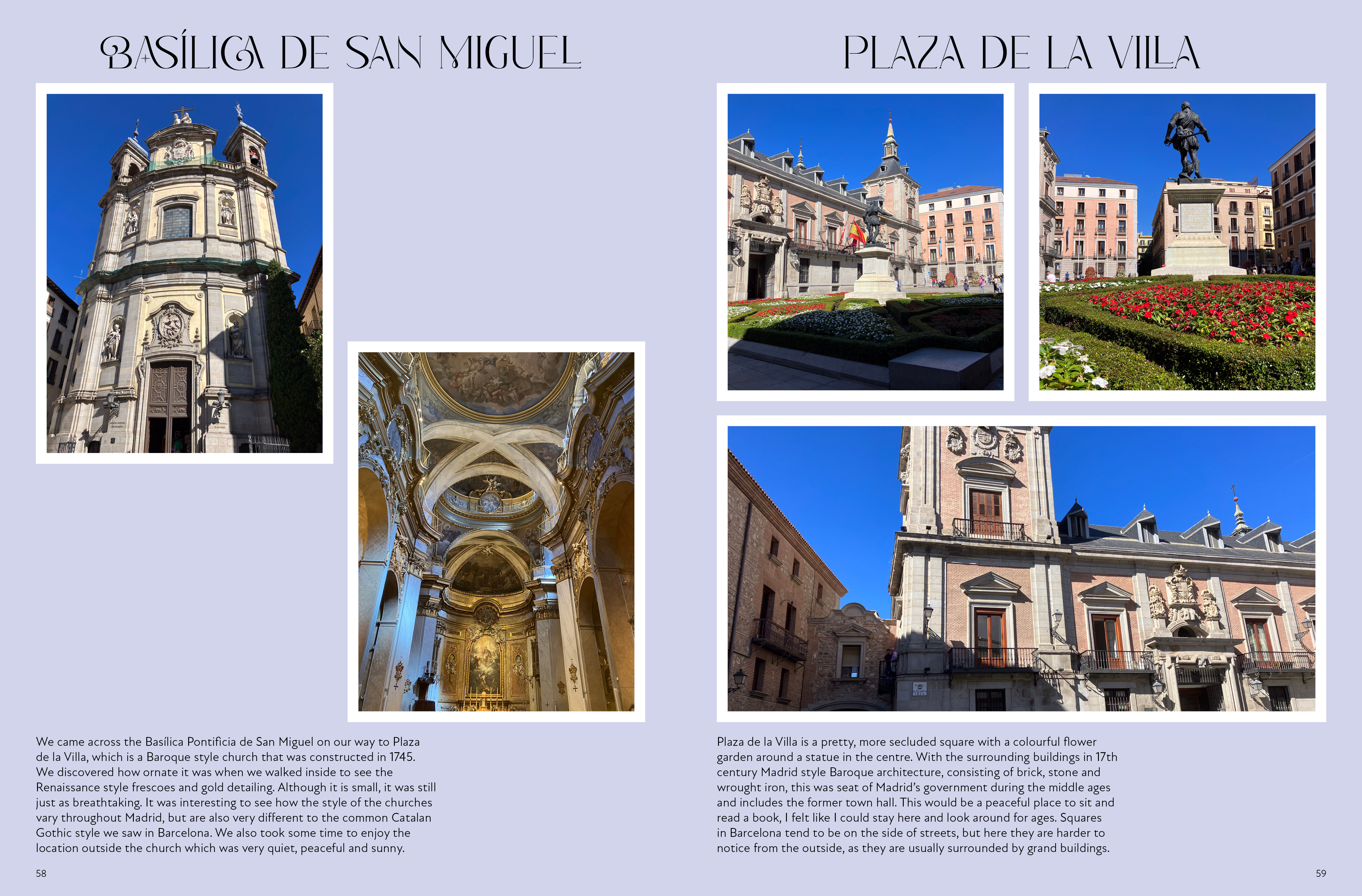 BASÍLICA DE SAN MIGUEL

We came across the Basílica Pontificia de San Miguel on our way to Plaza de la Villa, which is a Baroque style church that was constructed in 1745. We discovered how ornate it was when we walked inside to see the Renaissance style frescoes and gold detailing. Although it is small, it was still just as breathtaking. It was interesting to see how the style of the churches vary throughout Madrid, but are also very different to the common Catalan Gothic style we saw in Barcelona. We also took some time to enjoy the location outside the church which was very quiet, peaceful and sunny.

58

PLAZA DE LA VILLA

Plaza de la Villa is a pretty, more secluded square with a colourful flower garden around a statue in the centre. With the surrounding buildings in 17th century Madrid style Baroque architecture, consisting of brick, stone and wrought iron, this was seat of Madrid's government during the middle ages and includes the former town hall. This would be a peaceful place to sit and read a book, I felt like I could stay here and look around for ages. Squares in Barcelona tend to be on the side of streets, but here they are harder to notice from the outside, as they are usually surrounded by grand buildings.

59